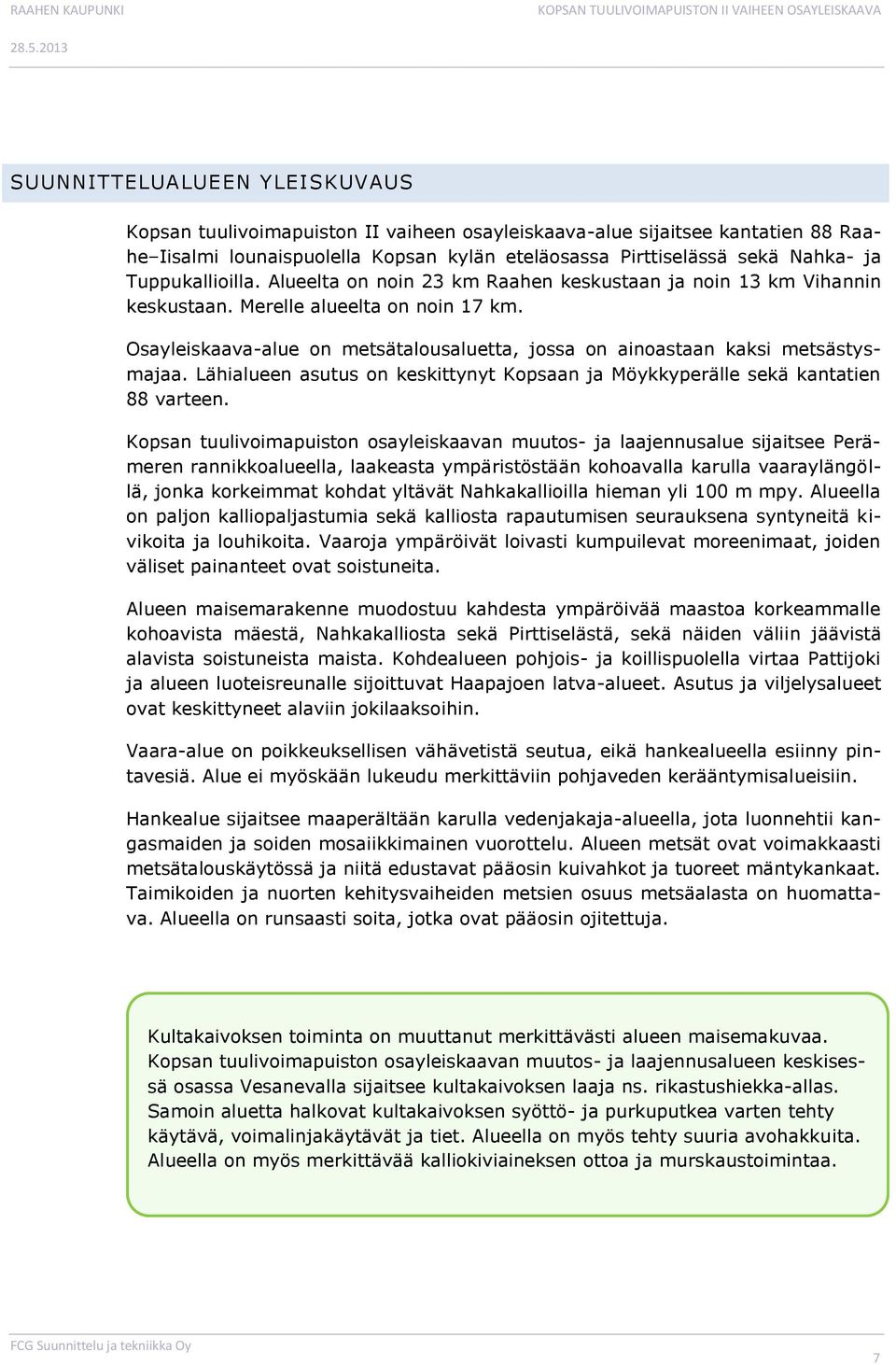 RAAHEN KAUPUNKI

KOPSAN TUULIVOIMAPUISTON II VAIHEEN OSAYLEISKAAVA

28.5.2013

SUUNNITTELUALUEEN YLEISKUVAUS

Kopsan tuulivoimapuiston II vaiheen osayleiskaava-alue sijaitsee kantatien 88 Raahe–Iisalmi lounaispuolella Kopsan kylän eteläosassa Pirttiselässä sekä Nahka- ja Tuppukallioilla. Alueelta on noin 23 km Raahen keskustaan ja noin 13 km Vihannin keskustaan. Merelle alueelta on noin 17 km.

Osayleiskaava-alue on metsätalousaluetta, jossa on ainoastaan kaksi metsästysmajaa. Lähialueen asutus on keskittynyt Kopsaan ja Möykkyperälle sekä kantatien 88 varteen.

Kopsan tuulivoimapuiston osayleiskaavan muutos- ja laajennusalue sijaitsee Perämeren rannikkoalueella, laakeasta ympäristöstään kohoavalla karulla vaaraylängöllä, jonka korkeimmat kohdat yltävät Nahkakallioilla hieman yli 100 m mpy. Alueella on paljon kalliopaljastumia sekä kalliosta rapautumisen seurauksena syntyneitä kivikoita ja louhikoita. Vaaroja ympäröivät loivasti kumpuilevat moreenimaat, joiden väliset painanteet ovat soistuneita.

Alueen maisemarakenne muodostuu kahdesta ympäröivää maastoa korkeammalle kohoavista mäestä, Nahkakalliosta sekä Pirttiselästä, sekä näiden väliin jäävistä alavista soistuneista maista. Kohdealueen pohjois- ja koillispuolella virtaa Pattijoki ja alueen luoteisreunalle sijoittuvat Haapajoen latva-alueet. Asutus ja viljelysalueet ovat keskittyneet alaviin jokilaaksoihin.

Vaara-alue on poikkeuksellisen vähävetistä seutua, eikä hankealueella esiinny pintavesiä. Alue ei myöskään lukeudu merkittäviin pohjaveden kerääntymisalueisiin.

Hankealue sijaitsee maaperältään karulla vedenjakaja-alueella, jota luonnehtii kangasmaiden ja soiden mosaiikkimainen vuorottelu. Alueen metsät ovat voimakkaasti metsätalouskäytössä ja niitä edustavat pääosin kuivahkot ja tuoreet mäntykankaat. Taimikoiden ja nuorten kehitysvaiheiden metsien osuus metsäalasta on huomattava. Alueella on runsaasti soita, jotka ovat pääosin ojitettuja.

Kultakaivoksen toiminta on muuttanut merkittävästi alueen maisemakuvaa. Kopsan tuulivoimapuiston osayleiskaavan muutos- ja laajennusalueen keskisessä osassa Vesanevalla sijaitsee kultakaivoksen laaja ns. rikastushiekka-allas. Samoin aluetta halkovat kultakaivoksen syöttö- ja purkuputkea varten tehty käytävä, voimalinjakäytävät ja tiet. Alueella on myös tehty suuria avohakkuita. Alueella on myös merkittävää kalliokiviaineksen ottoa ja murskaustoimintaa.

FCG Suunnittelu ja tekniikka Oy

7